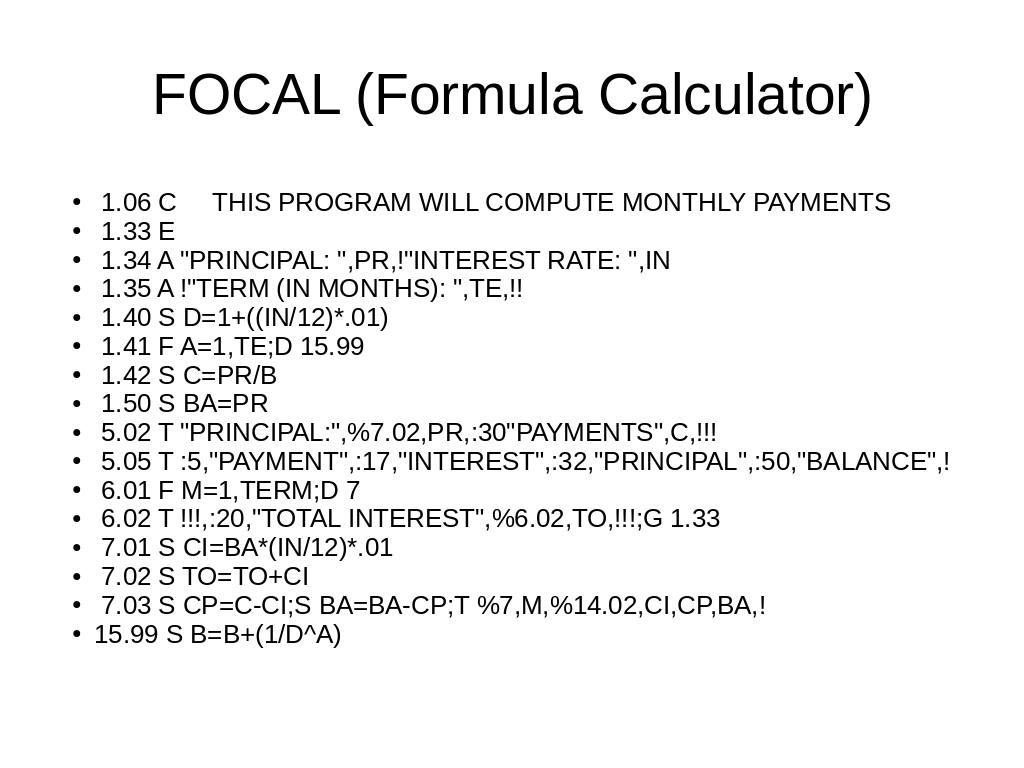 FOCAL (Formula Calculator)

• 1.06 C THIS PROGRAM WILL COMPUTE MONTHLY PAYMENTS
• 1.33 E
• 1.34 A "PRINCIPAL: ",PR,!"INTEREST RATE: ",IN
• 1.35 A !"TERM (IN MONTHS): ",TE,!!
• 1.40 S D=1+((IN/12)*.01)
• 1.41 F A=1,TE;D 15.99
• 1.42 S C=PR/B
• 1.50 S BA=PR
• 5.02 T "PRINCIPAL:",%7.02,PR,:30"PAYMENTS",C,!!!
• 5.05 T :5,"PAYMENT",:17,"INTEREST",:32,"PRINCIPAL",:50,"BALANCE",!
• 6.01 F M=1,TERM;D 7
• 6.02 T !!!,:20,"TOTAL INTEREST",%6.02,TO,!!!;G 1.33
• 7.01 S CI=BA*(IN/12)*.01
• 7.02 S TO=TO+CI
• 7.03 S CP=C-CI;S BA=BA-CP;T %7,M,%14.02,CI,CP,BA,!
• 15.99 S B=B+(1/D^A)